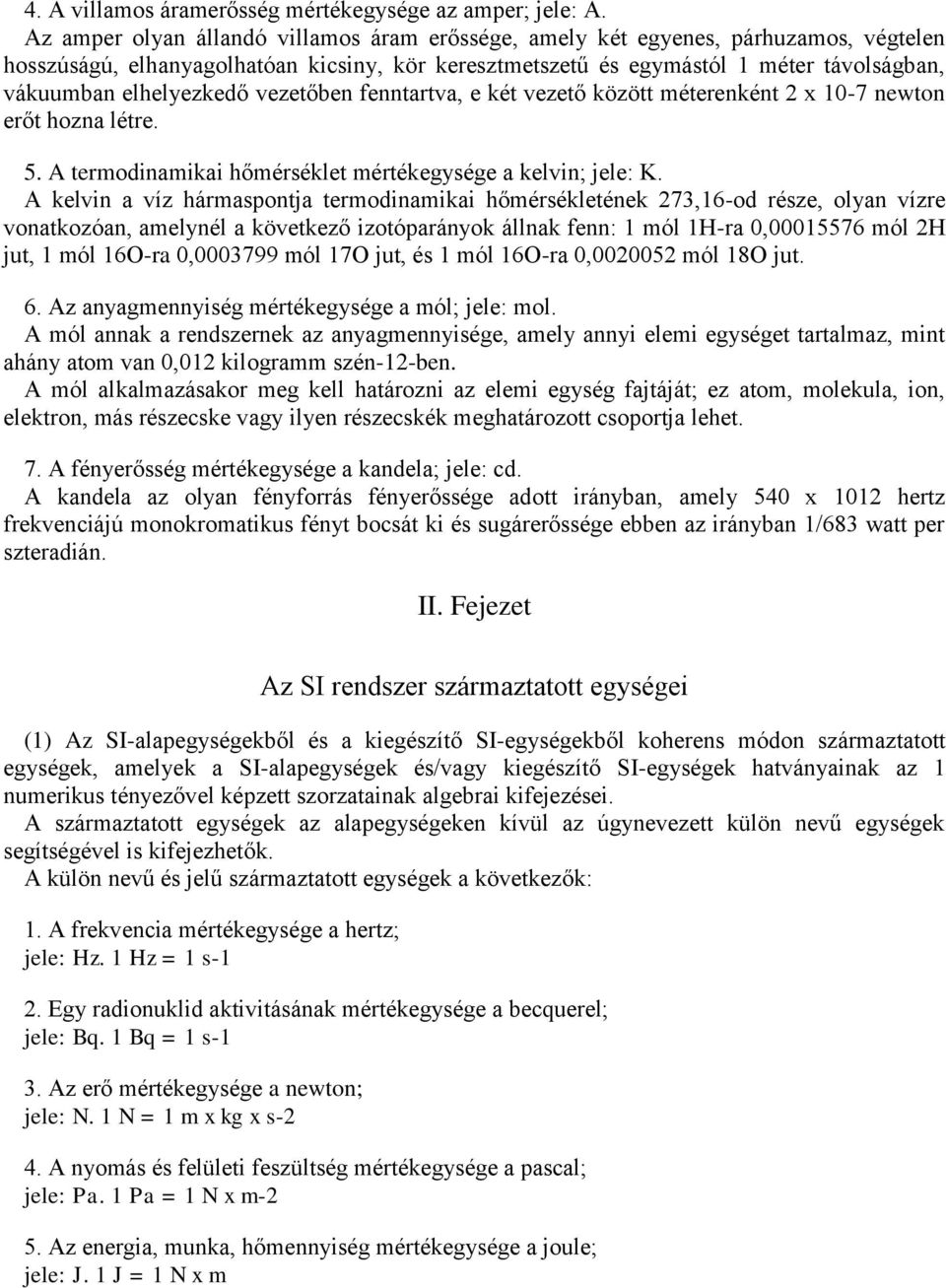 4. A villamos áramerősség mértékegysége az amper; jele: A.
Az amper olyan állandó villamos áram erőssége, amely két egyenes, párhuzamos, végtelen hosszúságú, elhanyagolhatóan kicsiny, kör keresztmetszetű és egymástól 1 méter távolságban, vákuumban elhelyezkedő vezetőben fenntartva, e két vezető között méterenként 2 x 10-7 newton erőt hozna létre.

5. A termodinamikai hőmérséklet mértékegysége a kelvin; jele: K.
A kelvin a víz hármaspontja termodinamikai hőmérsékletének 273,16-od része, olyan vízre vonatkozóan, amelynél a következő izotóparányok állnak fenn: 1 mól 1H-ra 0,00015576 mól 2H jut, 1 mól 16O-ra 0,0003799 mól 17O jut, és 1 mól 16O-ra 0,0020052 mól 18O jut.

6. Az anyagmennyiség mértékegysége a mól; jele: mol.
A mól annak a rendszernek az anyagmennyisége, amely annyi elemi egységet tartalmaz, mint ahány atom van 0,012 kilogramm szén-12-ben.
A mól alkalmazásakor meg kell határozni az elemi egység fajtáját; ez atom, molekula, ion, elektron, más részecske vagy ilyen részecskék meghatározott csoportja lehet.

7. A fényerősség mértékegysége a kandela; jele: cd.
A kandela az olyan fényforrás fényerőssége adott irányban, amely 540 x 1012 hertz frekvenciájú monokromatikus fényt bocsát ki és sugárerőssége ebben az irányban 1/683 watt per szteradián.

II. Fejezet

Az SI rendszer származtatott egységei

(1) Az SI-alapegységekből és a kiegészítő SI-egységekből koherens módon származtatott egységek, amelyek a SI-alapegységek és/vagy kiegészítő SI-egységek hatványainak az 1 numerikus tényezővel képzett szorzatainak algebrai kifejezései.
A származtatott egységek az alapegységeken kívül az úgynevezett külön nevű egységek segítségével is kifejezhetők.
A külön nevű és jelű származtatott egységek a következők:

1. A frekvencia mértékegysége a hertz;
jele: Hz. 1 Hz = 1 s-1

2. Egy radionuklid aktivitásának mértékegysége a becquerel;
jele: Bq. 1 Bq = 1 s-1

3. Az erő mértékegysége a newton;
jele: N. 1 N = 1 m x kg x s-2

4. A nyomás és felületi feszültség mértékegysége a pascal;
jele: Pa. 1 Pa = 1 N x m-2

5. Az energia, munka, hőmennyiség mértékegysége a joule;
jele: J. 1 J = 1 N x m